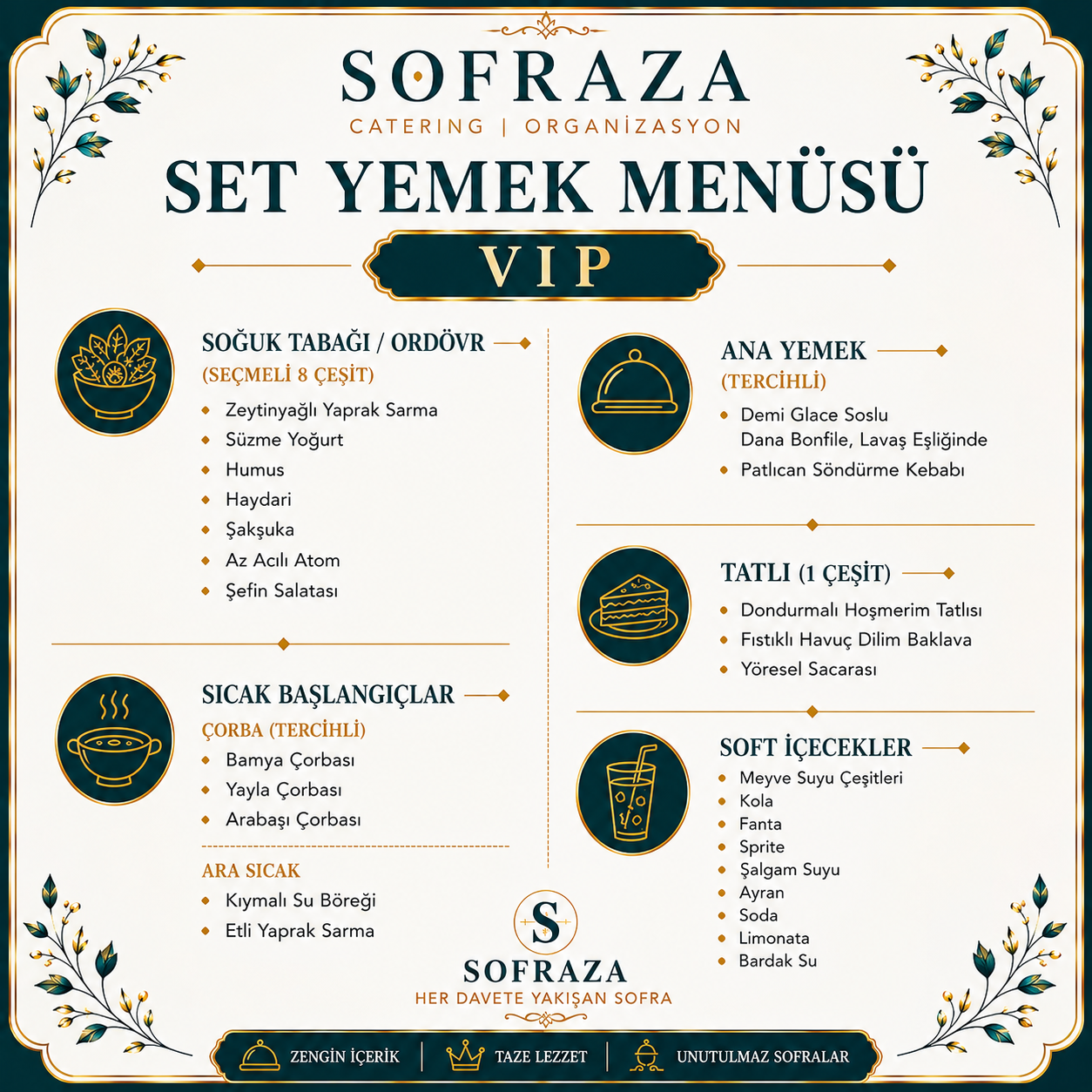 SOFRAZA
CATERING | ORGANİZASYON

SET YEMEK MENÜSÜ

VIP

SOĞUK TABAĞI / ORDÖVR
(SEÇMELİ 8 ÇEŞİT)
- Zeytinyağlı Yaprak Sarma
- Süzme Yoğurt
- Humus
- Haydari
- Şakşuka
- Az Acılı Atom
- Şefin Salatası

SICAK BAŞLANGIÇLAR
ÇORBA (TERCİHLİ)
- Bamya Çorbası
- Yayla Çorbası
- Arabaşı Çorbası

ARA SICAK
- Kıymalı Su Böreği
- Etli Yaprak Sarma

ANA YEMEK
(TERCİHLİ)
- Demi Glace Soslu Dana Bonfile, Lavaş Eşliğinde
- Patlıcan Söndürme Kebabı

TATLI (1 ÇEŞİT)
- Dondurmalı Hoşmerim Tatlısı
- Fıstıklı Havuç Dilim Baklava
- Yöresel Sacarası

SOFT İÇECEKLER
- Meyve Suyu Çeşitleri
- Kola
- Fanta
- Sprite
- Şalgam Suyu
- Ayran
- Soda
- Limonata
- Bardak Su

S
SOFRAZA
HER DAVETE YAKIŞAN SOFRA

ZENGİN İÇERİK | TAZE LEZZET | UNUTULMAZ SOFRALAR